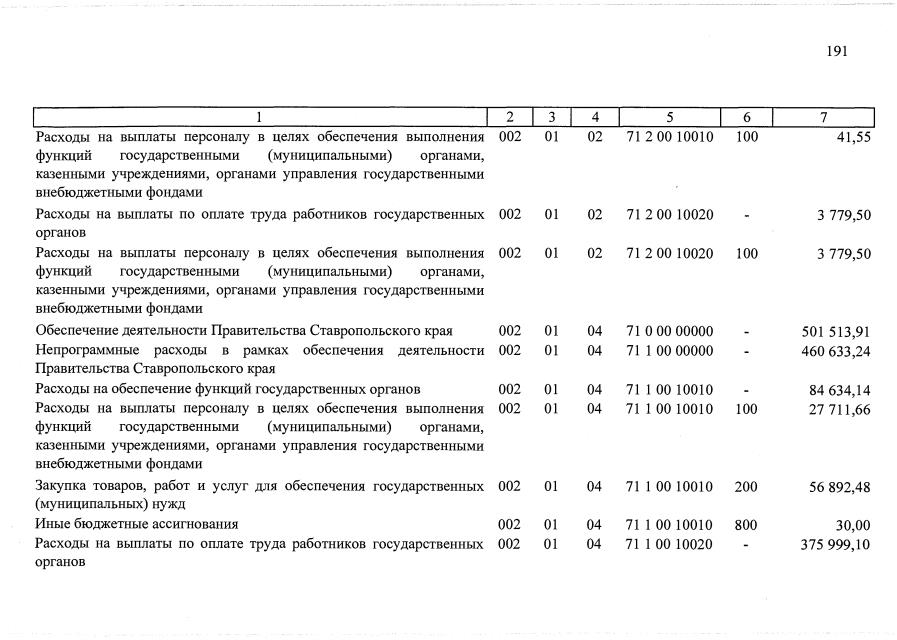 191

| 1 | 2 | 3 | 4 | 5 | 6 | 7 |
|---|---|---|---|---|---|---|
| Расходы на выплаты персоналу в целях обеспечения выполнения функций государственными (муниципальными) органами, казенными учреждениями, органами управления государственными внебюджетными фондами | 002 | 01 | 02 | 71 2 00 10010 | 100 | 41,55 |
| Расходы на выплаты по оплате труда работников государственных органов | 002 | 01 | 02 | 71 2 00 10020 | - | 3 779,50 |
| Расходы на выплаты персоналу в целях обеспечения выполнения функций государственными (муниципальными) органами, казенными учреждениями, органами управления государственными внебюджетными фондами | 002 | 01 | 02 | 71 2 00 10020 | 100 | 3 779,50 |
| Обеспечение деятельности Правительства Ставропольского края | 002 | 01 | 04 | 71 0 00 00000 | - | 501 513,91 |
| Непрограммные расходы в рамках обеспечения деятельности Правительства Ставропольского края | 002 | 01 | 04 | 71 1 00 00000 | - | 460 633,24 |
| Расходы на обеспечение функций государственных органов | 002 | 01 | 04 | 71 1 00 10010 | - | 84 634,14 |
| Расходы на выплаты персоналу в целях обеспечения выполнения функций государственными (муниципальными) органами, казенными учреждениями, органами управления государственными внебюджетными фондами | 002 | 01 | 04 | 71 1 00 10010 | 100 | 27 711,66 |
| Закупка товаров, работ и услуг для обеспечения государственных (муниципальных) нужд | 002 | 01 | 04 | 71 1 00 10010 | 200 | 56 892,48 |
| Иные бюджетные ассигнования | 002 | 01 | 04 | 71 1 00 10010 | 800 | 30,00 |
| Расходы на выплаты по оплате труда работников государственных органов | 002 | 01 | 04 | 71 1 00 10020 | - | 375 999,10 |